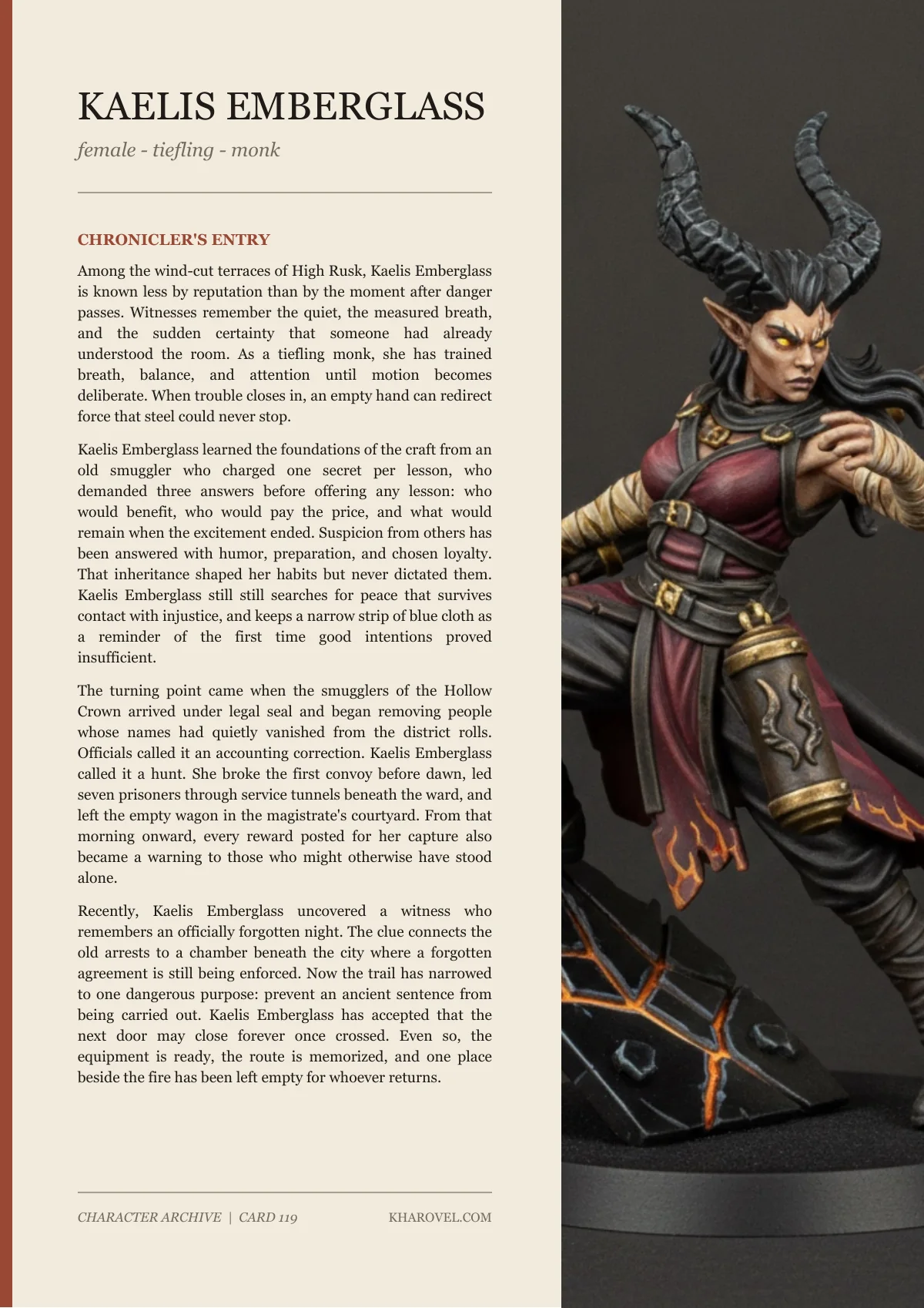 KAELIS EMBERGLASS

female - tiefling - monk

CHRONICLER'S ENTRY

Among the wind-cut terraces of High Rusk, Kaelis Emberglass is known less by reputation than by the moment after danger passes. Witnesses remember the quiet, the measured breath, and the sudden certainty that someone had already understood the room. As a tiefling monk, she has trained breath, balance, and attention until motion becomes deliberate. When trouble closes in, an empty hand can redirect force that steel could never stop.

Kaelis Emberglass learned the foundations of the craft from an old smuggler who charged one secret per lesson, who demanded three answers before offering any lesson: who would benefit, who would pay the price, and what would remain when the excitement ended. Suspicion from others has been answered with humor, preparation, and chosen loyalty. That inheritance shaped her habits but never dictated them. Kaelis Emberglass still still searches for peace that survives contact with injustice, and keeps a narrow strip of blue cloth as a reminder of the first time good intentions proved insufficient.

The turning point came when the smugglers of the Hollow Crown arrived under legal seal and began removing people whose names had quietly vanished from the district rolls. Officials called it an accounting correction. Kaelis Emberglass called it a hunt. She broke the first convoy before dawn, led seven prisoners through service tunnels beneath the ward, and left the empty wagon in the magistrate's courtyard. From that morning onward, every reward posted for her capture also became a warning to those who might otherwise have stood alone.

Recently, Kaelis Emberglass uncovered a witness who remembers an officially forgotten night. The clue connects the old arrests to a chamber beneath the city where a forgotten agreement is still being enforced. Now the trail has narrowed to one dangerous purpose: prevent an ancient sentence from being carried out. Kaelis Emberglass has accepted that the next door may close forever once crossed. Even so, the equipment is ready, the route is memorized, and one place beside the fire has been left empty for whoever returns.

CHARACTER ARCHIVE | CARD 119

KHAROVEL.COM